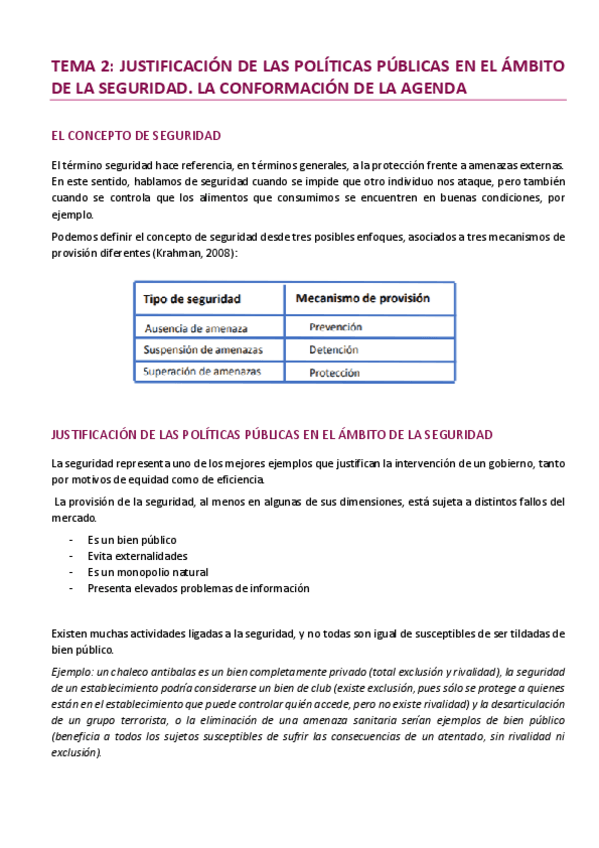 TEMA 2: JUSTIFICACIÓN DE LAS POLÍTICAS PÚBLICAS EN EL ÁMBITO DE LA SEGURIDAD. LA CONFORMACIÓN DE LA AGENDA

EL CONCEPTO DE SEGURIDAD

El término seguridad hace referencia, en términos generales, a la protección frente a amenazas externas. En este sentido, hablamos de seguridad cuando se impide que otro individuo nos ataque, pero también cuando se controla que los alimentos que consumimos se encuentren en buenas condiciones, por ejemplo.

Podemos definir el concepto de seguridad desde tres posibles enfoques, asociados a tres mecanismos de provisión diferentes (Krahman, 2008):

| Tipo de seguridad | Mecanismo de provisión |
|---|---|
| Ausencia de amenaza | Prevención |
| Suspensión de amenazas | Detención |
| Superación de amenazas | Protección |

JUSTIFICACIÓN DE LAS POLÍTICAS PÚBLICAS EN EL ÁMBITO DE LA SEGURIDAD

La seguridad representa uno de los mejores ejemplos que justifican la intervención de un gobierno, tanto por motivos de equidad como de eficiencia.

La provisión de la seguridad, al menos en algunas de sus dimensiones, está sujeta a distintos fallos del mercado.

- Es un bien público
- Evita externalidades
- Es un monopolio natural
- Presenta elevados problemas de información

Existen muchas actividades ligadas a la seguridad, y no todas son igual de susceptibles de ser tildadas de bien público.

Ejemplo: un chaleco antibalas es un bien completamente privado (total exclusión y rivalidad), la seguridad de un establecimiento podría considerarse un bien de club (existe exclusión, pues sólo se protege a quienes están en el establecimiento que puede controlar quién accede, pero no existe rivalidad) y la desarticulación de un grupo terrorista, o la eliminación de una amenaza sanitaria serían ejemplos de bien público (beneficia a todos los sujetos susceptibles de sufrir las consecuencias de un atentado, sin rivalidad ni exclusión).